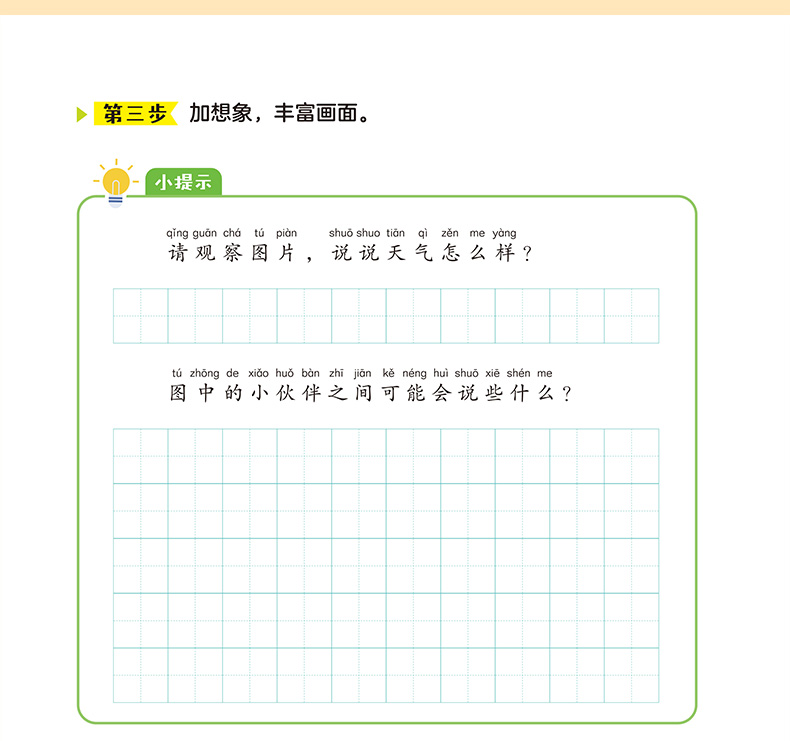 第三步 加想象，丰富画面。

小提示

qǐng guān chá tú piàn shuō shuo tiān qì zěn me yàng
请观察图片，说说天气怎么样？

tú zhōng de xiǎo huǒ bàn zhī jiān kě néng huì shuō xiē shén me
图中的小伙伴之间可能会说些什么？